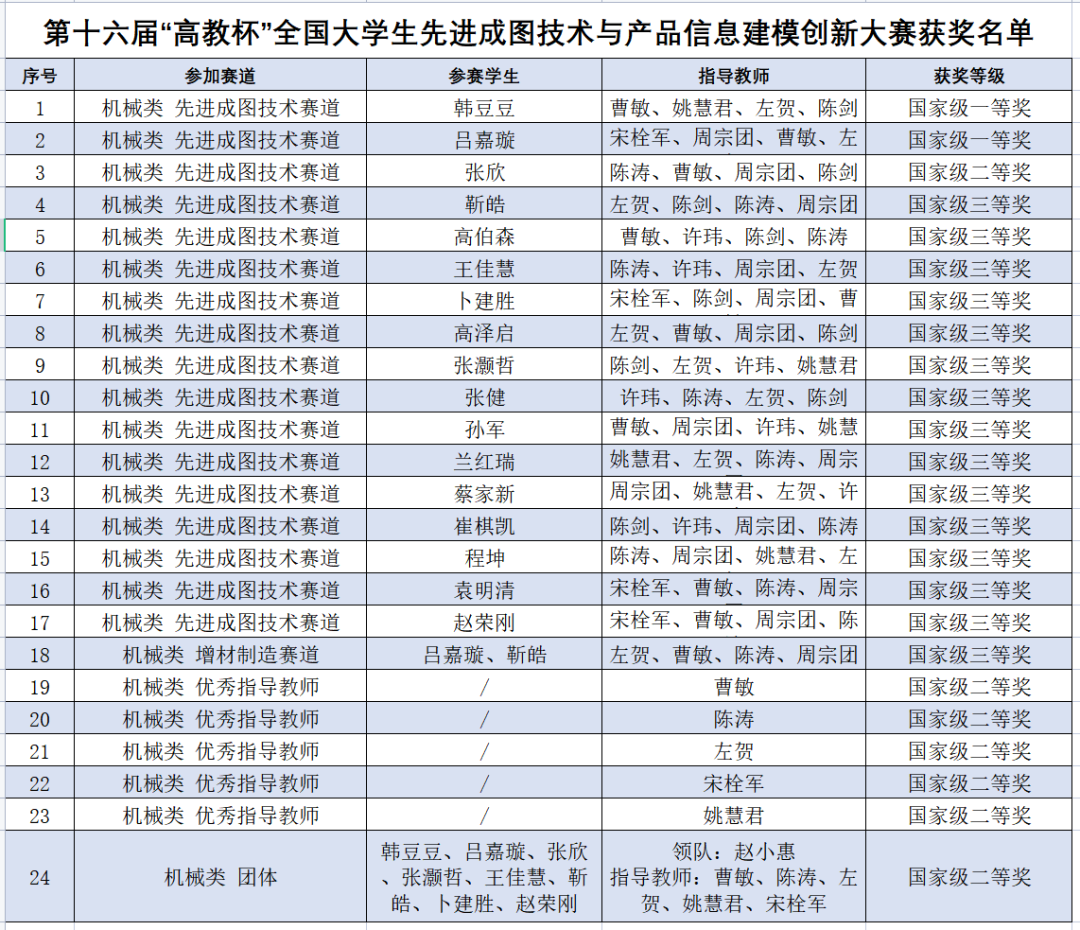 第十六届“高教杯”全国大学生先进成图技术与产品信息建模创新大赛获奖名单

| 序号 | 参加赛道 | 参赛学生 | 指导教师 | 获奖等级 |
|---|---|---|---|---|
| 1 | 机械类 先进成图技术赛道 | 韩豆豆 | 曹敏、姚慧君、左贺、陈剑 | 国家级一等奖 |
| 2 | 机械类 先进成图技术赛道 | 吕嘉璇 | 宋栓军、周宗团、曹敏、左 | 国家级一等奖 |
| 3 | 机械类 先进成图技术赛道 | 张欣 | 陈涛、曹敏、周宗团、陈剑 | 国家级二等奖 |
| 4 | 机械类 先进成图技术赛道 | 靳皓 | 左贺、陈剑、陈涛、周宗团 | 国家级三等奖 |
| 5 | 机械类 先进成图技术赛道 | 高伯森 | 曹敏、许玮、陈剑、陈涛 | 国家级三等奖 |
| 6 | 机械类 先进成图技术赛道 | 王佳慧 | 陈涛、许玮、周宗团、左贺 | 国家级三等奖 |
| 7 | 机械类 先进成图技术赛道 | 卜建胜 | 宋栓军、陈剑、周宗团、曹 | 国家级三等奖 |
| 8 | 机械类 先进成图技术赛道 | 高泽启 | 左贺、曹敏、周宗团、陈剑 | 国家级三等奖 |
| 9 | 机械类 先进成图技术赛道 | 张灏哲 | 陈剑、左贺、许玮、姚慧君 | 国家级三等奖 |
| 10 | 机械类 先进成图技术赛道 | 张健 | 许玮、陈涛、左贺、陈剑 | 国家级三等奖 |
| 11 | 机械类 先进成图技术赛道 | 孙军 | 曹敏、周宗团、许玮、姚慧 | 国家级三等奖 |
| 12 | 机械类 先进成图技术赛道 | 兰红瑞 | 姚慧君、左贺、陈涛、周宗 | 国家级三等奖 |
| 13 | 机械类 先进成图技术赛道 | 蔡家新 | 周宗团、姚慧君、左贺、许 | 国家级三等奖 |
| 14 | 机械类 先进成图技术赛道 | 崔棋凯 | 陈剑、许玮、周宗团、陈涛 | 国家级三等奖 |
| 15 | 机械类 先进成图技术赛道 | 程坤 | 陈涛、周宗团、姚慧君、左 | 国家级三等奖 |
| 16 | 机械类 先进成图技术赛道 | 袁明清 | 宋栓军、曹敏、陈涛、周宗 | 国家级三等奖 |
| 17 | 机械类 先进成图技术赛道 | 赵荣刚 | 宋栓军、曹敏、周宗团、陈 | 国家级三等奖 |
| 18 | 机械类 增材制造赛道 | 吕嘉璇、靳皓 | 左贺、曹敏、陈涛、周宗团 | 国家级三等奖 |
| 19 | 机械类 优秀指导教师 | / | 曹敏 | 国家级二等奖 |
| 20 | 机械类 优秀指导教师 | / | 陈涛 | 国家级二等奖 |
| 21 | 机械类 优秀指导教师 | / | 左贺 | 国家级二等奖 |
| 22 | 机械类 优秀指导教师 | / | 宋栓军 | 国家级二等奖 |
| 23 | 机械类 优秀指导教师 | / | 姚慧君 | 国家级二等奖 |
| 24 | 机械类 团体 | 韩豆豆、吕嘉璇、张欣、张灏哲、王佳慧、靳皓、卜建胜、赵荣刚 | 领队：赵小惠 指导教师：曹敏、陈涛、左贺、姚慧君、宋栓军 | 国家级二等奖 |